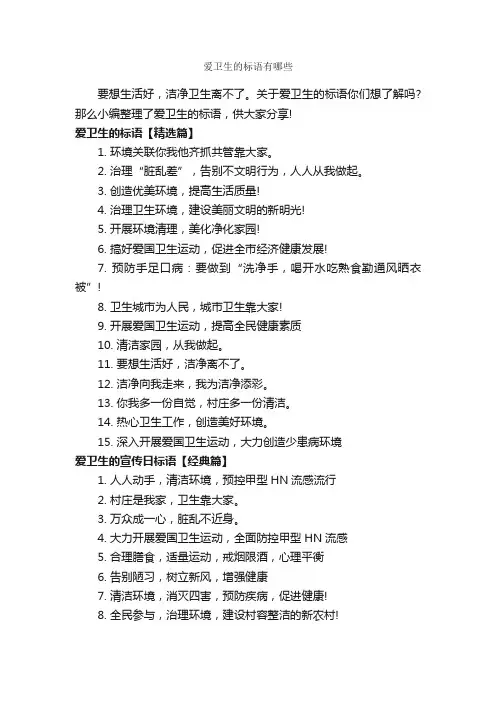 爱卫生的标语有哪些

要想生活好，洁净卫生离不了。关于爱卫生的标语你们想了解吗？那么小编整理了爱卫生的标语，供大家分享!

爱卫生的标语【精选篇】

1. 环境关联你我他齐抓共管靠大家。

2. 治理“脏乱差”，告别不文明行为，人人从我做起。

3. 创造优美环境，提高生活质量!

4. 治理卫生环境，建设美丽文明的新明光!

5. 开展环境清理，美化净化家园!

6. 搞好爱国卫生运动，促进全市经济健康发展!

7. 预防手足口病：要做到“洗净手，喝开水吃熟食勤通风晒衣被”!

8. 卫生城市为人民，城市卫生靠大家!

9. 开展爱国卫生运动，提高全民健康素质

10. 清洁家园，从我做起。

11. 要想生活好，洁净离不了。

12. 洁净向我走来，我为洁净添彩。

13. 你我多一份自觉，村庄多一份清洁。

14. 热心卫生工作，创造美好环境。

15. 深入开展爱国卫生运动，大力创造少患病环境

爱卫生的宣传日标语【经典篇】

1. 人人动手，清洁环境，预控甲型 HN 流感流行

2. 村庄是我家，卫生靠大家。

3. 万众成一心，脏乱不近身。

4. 大力开展爱国卫生运动，全面防控甲型 HN 流感

5. 合理膳食，适量运动，戒烟限酒，心理平衡

6. 告别陋习，树立新风，增强健康

7. 清洁环境，消灭四害，预防疾病，促进健康!

8. 全民参与，治理环境，建设村容整洁的新农村!